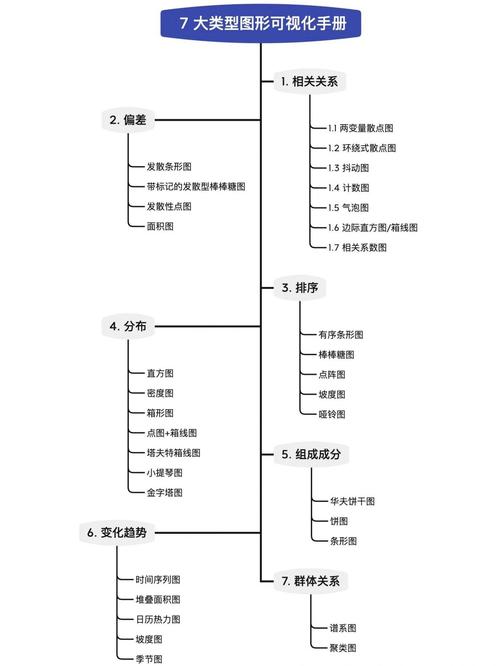 7 大类型图形可视化手册

1. 相关关系

1.1 两变量散点图
1.2 环绕式散点图
1.3 抖动图
1.4 计数图
1.5 气泡图
1.6 边际直方图/箱线图
1.7 相关系数图

2. 偏差

发散条形图
带标记的发散型棒棒糖图
发散性点图
面积图

3. 排序

有序条形图
棒棒糖图
点阵图
坡度图
哑铃图

4. 分布

直方图
密度图
箱形图
点图+箱线图
塔夫特箱线图
小提琴图
金字塔图

5. 组成成分

华夫饼干图
饼图
条形图

6. 变化趋势

时间序列图
堆叠面积图
日历热力图
坡度图
季节图

7. 群体关系

谱系图
聚类图